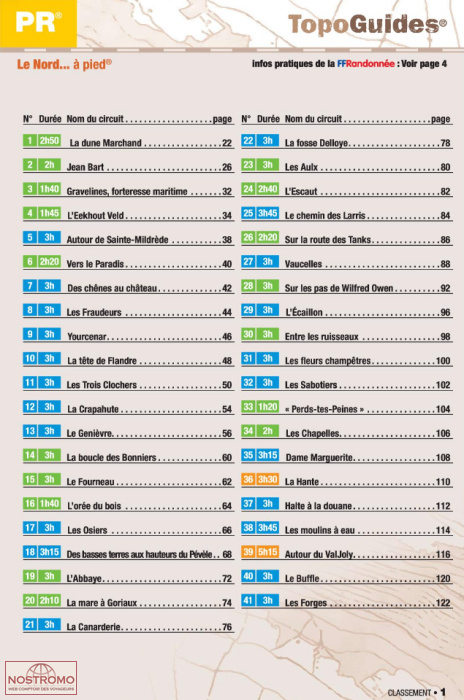 PR®

TopoGuides®

Le Nord... à pied®

infos pratiques de la FFRandonnée : Voir page 4

| N° | Durée | Nom du circuit | page |
|---|---|---|---|
| 1 | 2h50 | La dune Marchand | 22 |
| 2 | 2h | Jean Bart | 26 |
| 3 | 1h40 | Gravelines, forteresse maritime | 32 |
| 4 | 1h45 | L'Eekhout Veld | 34 |
| 5 | 3h | Autour de Sainte-Mildrède | 38 |
| 6 | 2h20 | Vers le Paradis | 40 |
| 7 | 3h | Des chênes au château | 42 |
| 8 | 3h | Les Fraudeurs | 44 |
| 9 | 3h | Yourcenar | 46 |
| 10 | 3h | La tête de Flandre | 48 |
| 11 | 3h | Les Trois Clochers | 50 |
| 12 | 3h | La Crapahute | 54 |
| 13 | 3h | Le Genièvre | 56 |
| 14 | 3h | La boucle des Bonniers | 60 |
| 15 | 3h | Le Fourneau | 62 |
| 16 | 1h40 | L'orée du bois | 64 |
| 17 | 3h | Les Osiers | 66 |
| 18 | 3h15 | Des basses terres aux hauteurs du Pévèle | 68 |
| 19 | 3h | L'Abbaye | 72 |
| 20 | 2h10 | La mare à Goriaux | 74 |
| 21 | 3h | La Canarderie | 76 |

| N° | Durée | Nom du circuit | page |
|---|---|---|---|
| 22 | 3h | La fosse Delloye | 78 |
| 23 | 3h | Les Aulx | 80 |
| 24 | 2h40 | L'Escaut | 82 |
| 25 | 3h45 | Le chemin des Larris | 84 |
| 26 | 2h20 | Sur la route des Tanks | 86 |
| 27 | 3h | Vaucelles | 88 |
| 28 | 3h | Sur les pas de Wilfred Owen | 92 |
| 29 | 3h | L'Écaillon | 96 |
| 30 | 3h | Entre les ruisseaux | 98 |
| 31 | 3h | Les fleurs champêtres | 100 |
| 32 | 3h | Les Sabotiers | 102 |
| 33 | 1h20 | « Perds-tes-Peines » | 104 |
| 34 | 2h | Les Chapelles | 106 |
| 35 | 3h15 | Dame Marguerite | 108 |
| 36 | 3h30 | La Hante | 110 |
| 37 | 3h | Halte à la douane | 112 |
| 38 | 3h45 | Les moulins à eau | 114 |
| 39 | 5h15 | Autour du ValJoly | 116 |
| 40 | 3h | Le Buffle | 120 |
| 41 | 3h | Les Forges | 122 |

NOSTROMO
WEB COMPTOIR DES VOYAGEURS

CLASSEMENT • 1